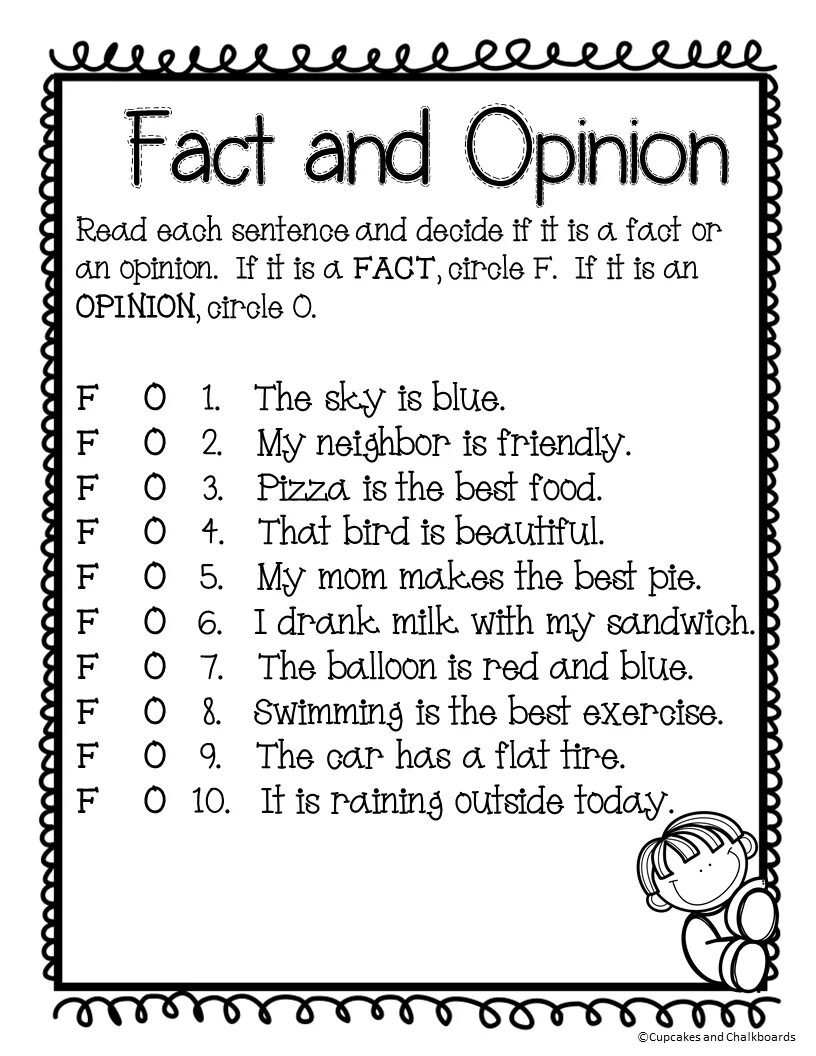 Fact and Opinion

Read each sentence and decide if it is a fact or an opinion. If it is a FACT, circle F. If it is an OPINION, circle O.

F O 1. The sky is blue.
F O 2. My neighbor is friendly.
F O 3. Pizza is the best food.
F O 4. That bird is beautiful.
F O 5. My mom makes the best pie.
F O 6. I drank milk with my sandwich.
F O 7. The balloon is red and blue.
F O 8. Swimming is the best exercise.
F O 9. The car has a flat tire.
F O 10. It is raining outside today.

©Cupcakes and Chalkboards